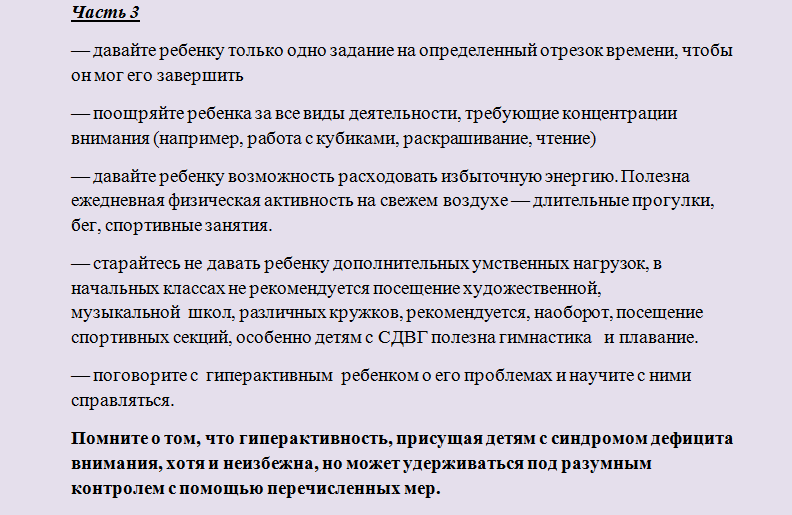 Часть 3

— давайте ребенку только одно задание на определенный отрезок времени, чтобы он мог его завершить

— поощряйте ребенка за все виды деятельности, требующие концентрации внимания (например, работа с кубиками, раскрашивание, чтение)

— давайте ребенку возможность расходовать избыточную энергию. Полезна ежедневная физическая активность на свежем воздухе — длительные прогулки, бег, спортивные занятия.

— старайтесь не давать ребенку дополнительных умственных нагрузок, в начальных классах не рекомендуется посещение художественной, музыкальной школ, различных кружков, рекомендуется, наоборот, посещение спортивных секций, особенно детям с СДВГ полезна гимнастика и плавание.

— поговорите с гиперактивным ребенком о его проблемах и научите с ними справляться.

Помните о том, что гиперактивность, присущая детям с синдромом дефицита внимания, хотя и неизбежна, но может удерживаться под разумным контролем с помощью перечисленных мер.